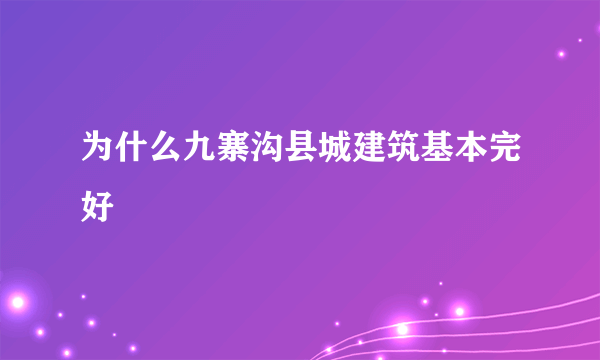 为什么九寨沟县城建筑基本完好